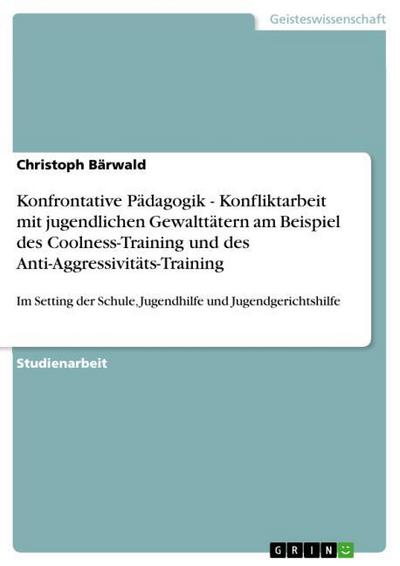 Geisteswissenschaft

Christoph Bärwald

Konfrontative Pädagogik - Konfliktarbeit mit jugendlichen Gewalttätern am Beispiel des Coolness-Training und des Anti-Aggressivitäts-Training

Im Setting der Schule, Jugendhilfe und Jugendgerichtshilfe

Studienarbeit

GRIN